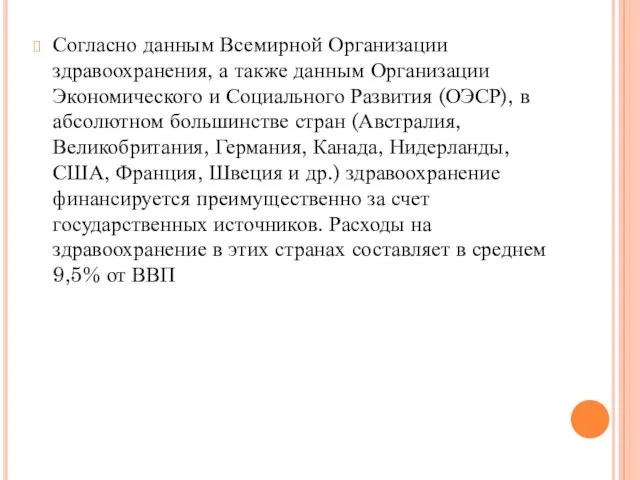 Согласно данным Всемирной Организации здравоохранения, а также данным Организации Экономического и Социального Развития (ОЭСР), в абсолютном большинстве стран (Австралия, Великобритания, Германия, Канада, Нидерланды, США, Франция, Швеция и др.) здравоохранение финансируется преимущественно за счет государственных источников. Расходы на здравоохранение в этих странах составляет в среднем 9,5% от ВВП